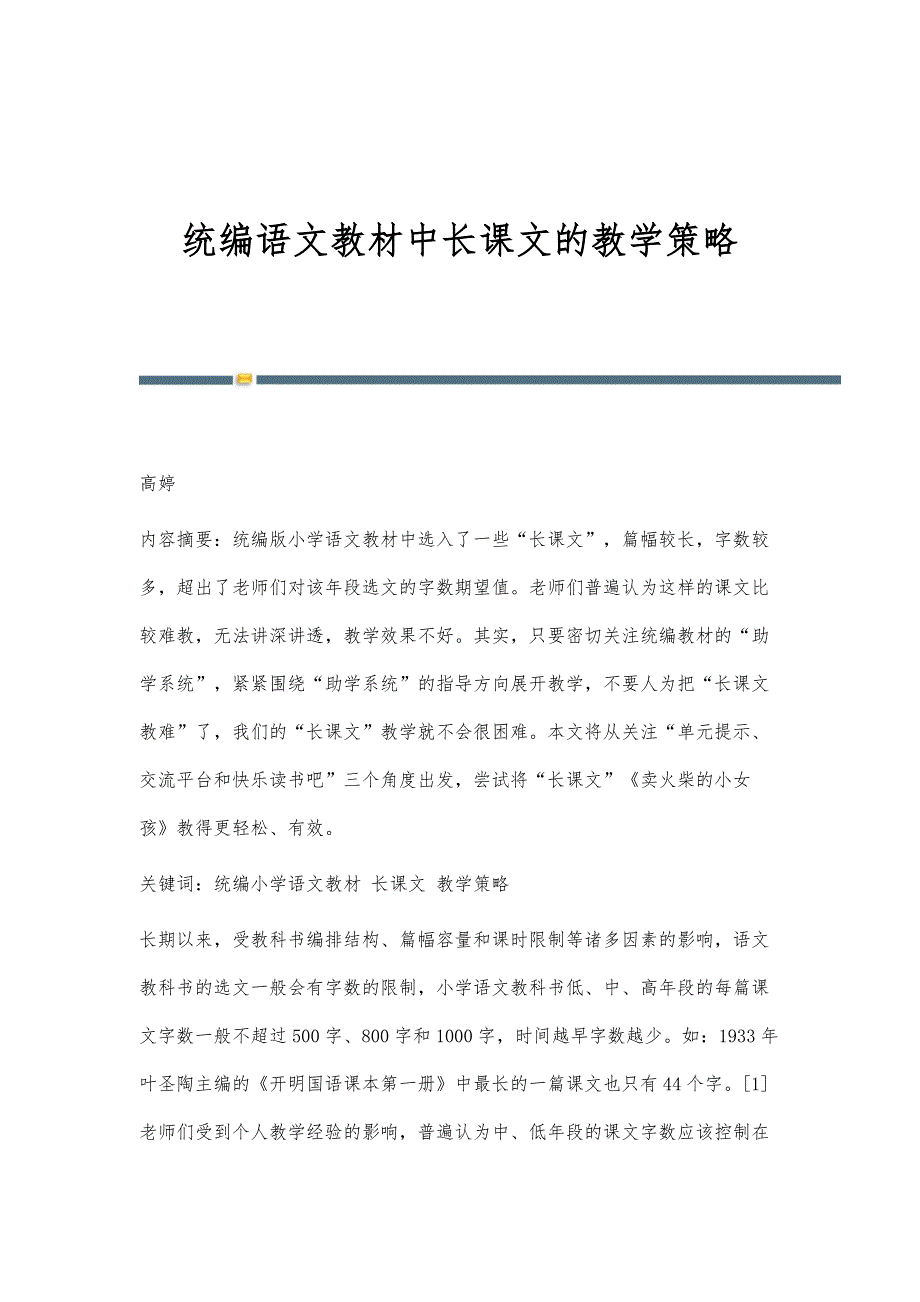 统编语文教材中长课文的教学策略

高婷

内容摘要：统编版小学语文教材中选入了一些“长课文”，篇幅较长，字数较多，超出了老师们对该年段选文的字数期望值。老师们普遍认为这样的课文比较难教，无法讲深讲透，教学效果不好。其实，只要密切关注统编教材的“助学系统”，紧紧围绕“助学系统”的指导方向展开教学，不要人为把“长课文教难”了，我们的“长课文”教学就不会很困难。本文将从关注“单元提示、交流平台和快乐读书吧”三个角度出发，尝试将“长课文”《卖火柴的小女孩》教得更轻松、有效。

关键词：统编小学语文教材 长课文 教学策略

长期以来，受教科书编排结构、篇幅容量和课时限制等诸多因素的影响，语文教科书的选文一般会有字数的限制，小学语文教科书低、中、高年段的每篇课文字数一般不超过500字、800字和1000字，时间越早字数越少。如：1933年叶圣陶主编的《开明国语课本第一册》中最长的一篇课文也只有44个字。[1]老师们受到个人教学经验的影响，普遍认为中、低年段的课文字数应该控制在